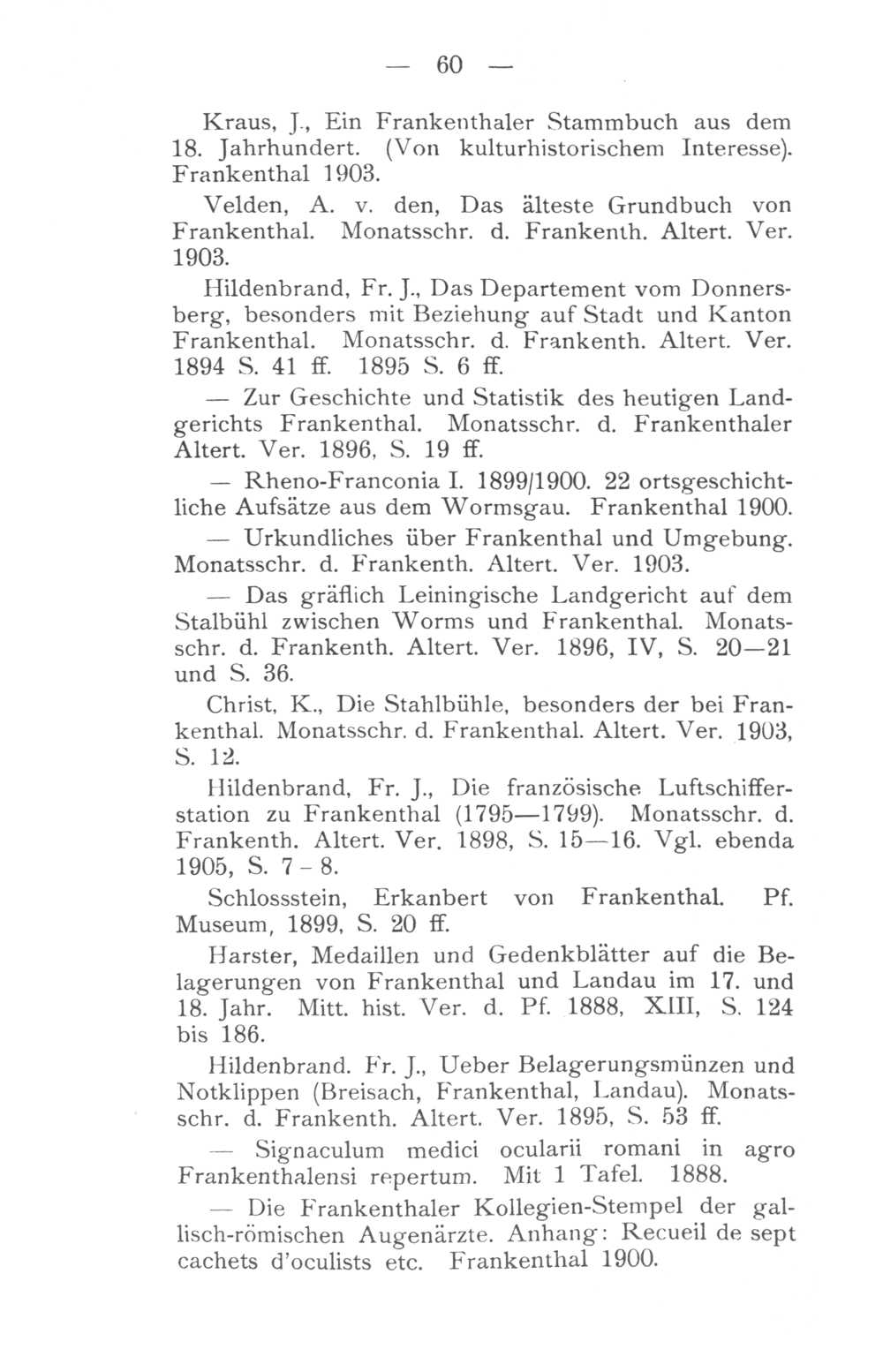 — 60 —

Kraus, J., Ein Frankenthaler Stammbuch aus dem 18. Jahrhundert. (Von kulturhistorischem Interesse). Frankenthal 1903.

Velden, A. v. den, Das älteste Grundbuch von Frankenthal. Monatsschr. d. Frankenth. Altert. Ver. 1903.

Hildenbrand, Fr. J., Das Departement vom Donnersberg, besonders mit Beziehung auf Stadt und Kanton Frankenthal. Monatsschr. d. Frankenth. Altert. Ver. 1894 S. 41 ff. 1895 S. 6 ff.

— Zur Geschichte und Statistik des heutigen Landgerichts Frankenthal. Monatsschr. d. Frankenthaler Altert. Ver. 1896, S. 19 ff.

— Rheno-Franconia I. 1899/1900. 22 ortsgeschichtliche Aufsätze aus dem Wormsgau. Frankenthal 1900.

— Urkundliches über Frankenthal und Umgebung. Monatsschr. d. Frankenth. Altert. Ver. 1903.

— Das gräflich Leiningische Landgericht auf dem Stalbühl zwischen Worms und Frankenthal. Monatsschr. d. Frankenth. Altert. Ver. 1896, IV, S. 20—21 und S. 36.

Christ, K., Die Stahlbühle, besonders der bei Frankenthal. Monatsschr. d. Frankenthal. Altert. Ver. 1903, S. 12.

Hildenbrand, Fr. J., Die französische Luftschifferstation zu Frankenthal (1795—1799). Monatsschr. d. Frankenth. Altert. Ver. 1898, S. 15—16. Vgl. ebenda 1905, S. 7 - 8.

Schlossstein, Erkanbert von Frankenthal. Pf. Museum, 1899, S. 20 ff.

Harster, Medaillen und Gedenkblätter auf die Belagerungen von Frankenthal und Landau im 17. und 18. Jahr. Mitt. hist. Ver. d. Pf. 1888, XIII, S. 124 bis 186.

Hildenbrand. Fr. J., Ueber Belagerungsmünzen und Notklippen (Breisach, Frankenthal, Landau). Monatsschr. d. Frankenth. Altert. Ver. 1895, S. 53 ff.

— Signaculum medici ocularii romani in agro Frankenthalensi repertum. Mit 1 Tafel. 1888.

— Die Frankenthaler Kollegien-Stempel der gallisch-römischen Augenärzte. Anhang: Recueil de sept cachets d'oculists etc. Frankenthal 1900.